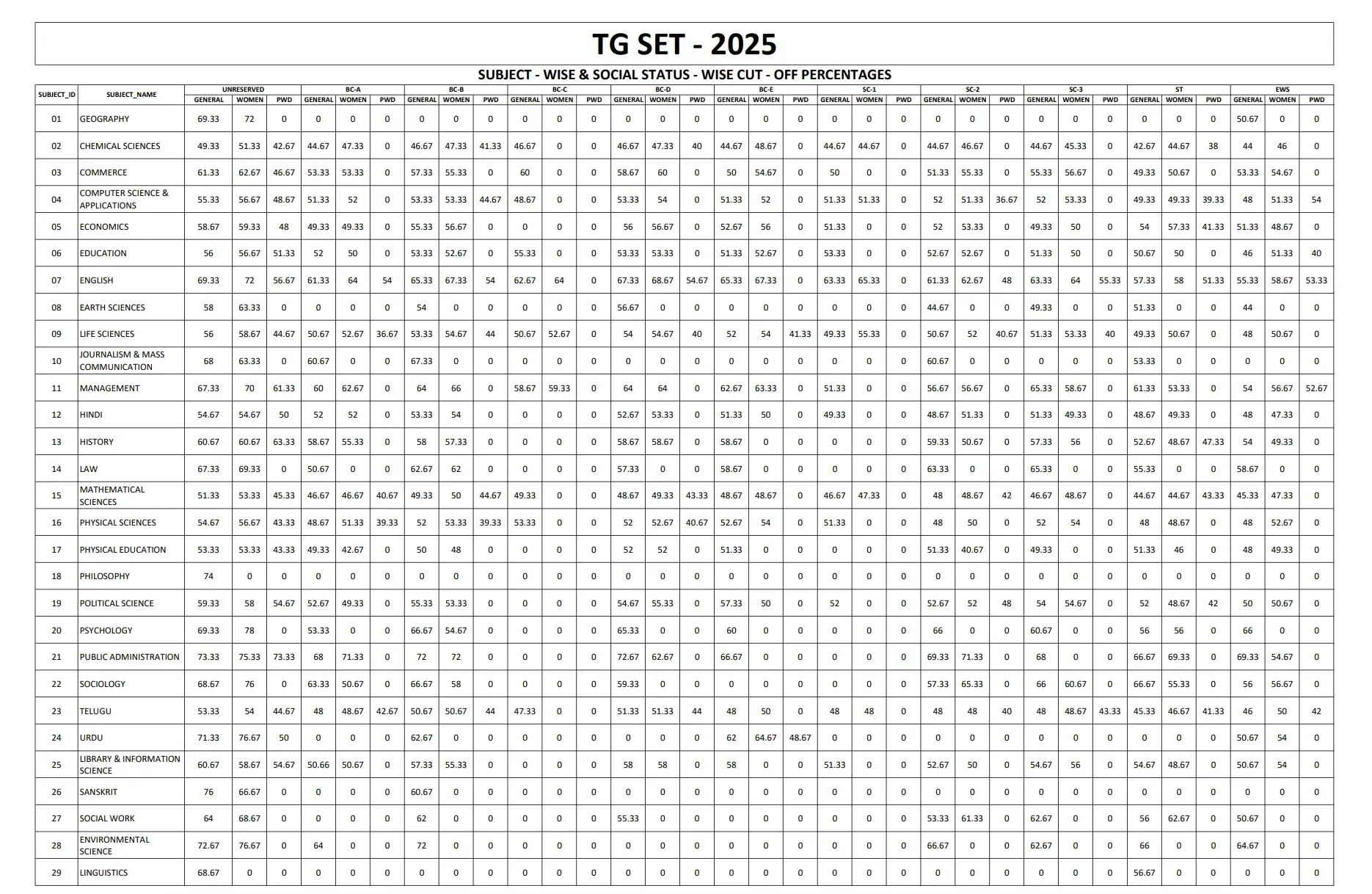 TG SET - 2025

SUBJECT - WISE & SOCIAL STATUS - WISE CUT - OFF PERCENTAGES

| SUBJECT_ID | SUBJECT_NAME | UNRESERVED GENERAL | UNRESERVED WOMEN | UNRESERVED PWD | BC-A GENERAL | BC-A WOMEN | BC-A PWD | BC-B GENERAL | BC-B WOMEN | BC-B PWD | BC-C GENERAL | BC-C WOMEN | BC-C PWD | BC-D GENERAL | BC-D WOMEN | BC-D PWD | BC-E GENERAL | BC-E WOMEN | BC-E PWD | SC-1 GENERAL | SC-1 WOMEN | SC-1 PWD | SC-2 GENERAL | SC-2 WOMEN | SC-2 PWD | SC-3 GENERAL | SC-3 WOMEN | SC-3 PWD | ST GENERAL | ST WOMEN | ST PWD | EWS GENERAL | EWS WOMEN | EWS PWD |
|---|---|---|---|---|---|---|---|---|---|---|---|---|---|---|---|---|---|---|---|---|---|---|---|---|---|---|---|---|---|---|---|---|---|---|
| 01 | GEOGRAPHY | 69.33 | 72 | 0 | 0 | 0 | 0 | 0 | 0 | 0 | 0 | 0 | 0 | 0 | 0 | 0 | 0 | 0 | 0 | 0 | 0 | 0 | 0 | 0 | 0 | 0 | 0 | 0 | 0 | 0 | 0 | 50.67 | 0 | 0 |
| 02 | CHEMICAL SCIENCES | 49.33 | 51.33 | 42.67 | 44.67 | 47.33 | 0 | 46.67 | 47.33 | 41.33 | 46.67 | 0 | 0 | 46.67 | 47.33 | 40 | 44.67 | 48.67 | 0 | 44.67 | 44.67 | 0 | 44.67 | 46.67 | 0 | 44.67 | 45.33 | 0 | 42.67 | 44.67 | 38 | 44 | 46 | 0 |
| 03 | COMMERCE | 61.33 | 62.67 | 46.67 | 53.33 | 53.33 | 0 | 57.33 | 55.33 | 0 | 60 | 0 | 0 | 58.67 | 60 | 0 | 50 | 54.67 | 0 | 50 | 0 | 0 | 51.33 | 55.33 | 0 | 55.33 | 56.67 | 0 | 49.33 | 50.67 | 0 | 53.33 | 54.67 | 0 |
| 04 | COMPUTER SCIENCE & APPLICATIONS | 55.33 | 56.67 | 48.67 | 51.33 | 52 | 0 | 53.33 | 53.33 | 44.67 | 48.67 | 0 | 0 | 53.33 | 54 | 0 | 51.33 | 52 | 0 | 51.33 | 51.33 | 0 | 52 | 51.33 | 36.67 | 52 | 53.33 | 0 | 49.33 | 49.33 | 39.33 | 48 | 51.33 | 54 |
| 05 | ECONOMICS | 58.67 | 59.33 | 48 | 49.33 | 49.33 | 0 | 55.33 | 56.67 | 0 | 0 | 0 | 0 | 56 | 56.67 | 0 | 52.67 | 56 | 0 | 51.33 | 0 | 0 | 52 | 53.33 | 0 | 49.33 | 50 | 0 | 54 | 57.33 | 41.33 | 51.33 | 48.67 | 0 |
| 06 | EDUCATION | 56 | 56.67 | 51.33 | 52 | 50 | 0 | 53.33 | 52.67 | 0 | 55.33 | 0 | 0 | 53.33 | 53.33 | 0 | 51.33 | 52.67 | 0 | 53.33 | 0 | 0 | 52.67 | 52.67 | 0 | 51.33 | 50 | 0 | 50.67 | 50 | 0 | 46 | 51.33 | 40 |
| 07 | ENGLISH | 69.33 | 72 | 56.67 | 61.33 | 64 | 54 | 65.33 | 67.33 | 54 | 62.67 | 64 | 0 | 67.33 | 68.67 | 54.67 | 65.33 | 67.33 | 0 | 63.33 | 65.33 | 0 | 61.33 | 62.67 | 48 | 63.33 | 64 | 55.33 | 57.33 | 58 | 51.33 | 55.33 | 58.67 | 53.33 |
| 08 | EARTH SCIENCES | 58 | 63.33 | 0 | 0 | 0 | 0 | 54 | 0 | 0 | 0 | 0 | 0 | 56.67 | 0 | 0 | 0 | 0 | 0 | 0 | 0 | 0 | 44.67 | 0 | 0 | 49.33 | 0 | 0 | 51.33 | 0 | 0 | 44 | 0 | 0 |
| 09 | LIFE SCIENCES | 56 | 58.67 | 44.67 | 50.67 | 52.67 | 36.67 | 53.33 | 54.67 | 44 | 50.67 | 52.67 | 0 | 54 | 54.67 | 40 | 52 | 54 | 41.33 | 49.33 | 55.33 | 0 | 50.67 | 52 | 40.67 | 51.33 | 53.33 | 40 | 49.33 | 50.67 | 0 | 48 | 50.67 | 0 |
| 10 | JOURNALISM & MASS COMMUNICATION | 68 | 63.33 | 0 | 60.67 | 0 | 0 | 67.33 | 0 | 0 | 0 | 0 | 0 | 0 | 0 | 0 | 0 | 0 | 0 | 0 | 0 | 0 | 60.67 | 0 | 0 | 0 | 0 | 0 | 53.33 | 0 | 0 | 0 | 0 | 0 |
| 11 | MANAGEMENT | 67.33 | 70 | 61.33 | 60 | 62.67 | 0 | 64 | 66 | 0 | 58.67 | 59.33 | 0 | 64 | 64 | 0 | 62.67 | 63.33 | 0 | 51.33 | 0 | 0 | 56.67 | 56.67 | 0 | 65.33 | 58.67 | 0 | 61.33 | 53.33 | 0 | 54 | 56.67 | 52.67 |
| 12 | HINDI | 54.67 | 54.67 | 50 | 52 | 52 | 0 | 53.33 | 54 | 0 | 0 | 0 | 0 | 52.67 | 53.33 | 0 | 51.33 | 50 | 0 | 49.33 | 0 | 0 | 48.67 | 51.33 | 0 | 51.33 | 49.33 | 0 | 48.67 | 49.33 | 0 | 48 | 47.33 | 0 |
| 13 | HISTORY | 60.67 | 60.67 | 63.33 | 58.67 | 55.33 | 0 | 58 | 57.33 | 0 | 0 | 0 | 0 | 58.67 | 58.67 | 0 | 58.67 | 0 | 0 | 0 | 0 | 0 | 59.33 | 50.67 | 0 | 57.33 | 56 | 0 | 52.67 | 48.67 | 47.33 | 54 | 49.33 | 0 |
| 14 | LAW | 67.33 | 69.33 | 0 | 50.67 | 0 | 0 | 62.67 | 62 | 0 | 0 | 0 | 0 | 57.33 | 0 | 0 | 58.67 | 0 | 0 | 0 | 0 | 0 | 63.33 | 0 | 0 | 65.33 | 0 | 0 | 55.33 | 0 | 0 | 58.67 | 0 | 0 |
| 15 | MATHEMATICAL SCIENCES | 51.33 | 53.33 | 45.33 | 46.67 | 46.67 | 40.67 | 49.33 | 50 | 44.67 | 49.33 | 0 | 0 | 48.67 | 49.33 | 43.33 | 48.67 | 48.67 | 0 | 46.67 | 47.33 | 0 | 48 | 48.67 | 42 | 46.67 | 48.67 | 0 | 44.67 | 44.67 | 43.33 | 45.33 | 47.33 | 0 |
| 16 | PHYSICAL SCIENCES | 54.67 | 56.67 | 43.33 | 48.67 | 51.33 | 39.33 | 52 | 53.33 | 39.33 | 53.33 | 0 | 0 | 52 | 52.67 | 40.67 | 52.67 | 54 | 0 | 51.33 | 0 | 0 | 48 | 50 | 0 | 52 | 54 | 0 | 48 | 48.67 | 0 | 48 | 52.67 | 0 |
| 17 | PHYSICAL EDUCATION | 53.33 | 53.33 | 43.33 | 49.33 | 42.67 | 0 | 50 | 48 | 0 | 0 | 0 | 0 | 52 | 52 | 0 | 51.33 | 0 | 0 | 0 | 0 | 0 | 51.33 | 40.67 | 0 | 49.33 | 0 | 0 | 51.33 | 46 | 0 | 48 | 49.33 | 0 |
| 18 | PHILOSOPHY | 74 | 0 | 0 | 0 | 0 | 0 | 0 | 0 | 0 | 0 | 0 | 0 | 0 | 0 | 0 | 0 | 0 | 0 | 0 | 0 | 0 | 0 | 0 | 0 | 0 | 0 | 0 | 0 | 0 | 0 | 0 | 0 | 0 |
| 19 | POLITICAL SCIENCE | 59.33 | 58 | 54.67 | 52.67 | 49.33 | 0 | 55.33 | 53.33 | 0 | 0 | 0 | 0 | 54.67 | 55.33 | 0 | 57.33 | 50 | 0 | 52 | 0 | 0 | 52.67 | 52 | 48 | 54 | 54.67 | 0 | 52 | 48.67 | 42 | 50 | 50.67 | 0 |
| 20 | PSYCHOLOGY | 69.33 | 78 | 0 | 53.33 | 0 | 0 | 66.67 | 54.67 | 0 | 0 | 0 | 0 | 65.33 | 0 | 0 | 60 | 0 | 0 | 0 | 0 | 0 | 66 | 0 | 0 | 60.67 | 0 | 0 | 56 | 56 | 0 | 66 | 0 | 0 |
| 21 | PUBLIC ADMINISTRATION | 73.33 | 75.33 | 73.33 | 68 | 71.33 | 0 | 72 | 72 | 0 | 0 | 0 | 0 | 72.67 | 62.67 | 0 | 66.67 | 0 | 0 | 0 | 0 | 0 | 69.33 | 71.33 | 0 | 68 | 0 | 0 | 66.67 | 69.33 | 0 | 69.33 | 54.67 | 0 |
| 22 | SOCIOLOGY | 68.67 | 76 | 0 | 63.33 | 50.67 | 0 | 66.67 | 58 | 0 | 0 | 0 | 0 | 59.33 | 0 | 0 | 0 | 0 | 0 | 0 | 0 | 0 | 57.33 | 65.33 | 0 | 66 | 60.67 | 0 | 66.67 | 55.33 | 0 | 56 | 56.67 | 0 |
| 23 | TELUGU | 53.33 | 54 | 44.67 | 48 | 48.67 | 42.67 | 50.67 | 50.67 | 44 | 47.33 | 0 | 0 | 51.33 | 51.33 | 44 | 48 | 50 | 0 | 48 | 48 | 0 | 48 | 48 | 40 | 48 | 48.67 | 43.33 | 45.33 | 46.67 | 41.33 | 46 | 50 | 42 |
| 24 | URDU | 71.33 | 76.67 | 50 | 0 | 0 | 0 | 62.67 | 0 | 0 | 0 | 0 | 0 | 0 | 0 | 0 | 62 | 64.67 | 48.67 | 0 | 0 | 0 | 0 | 0 | 0 | 0 | 0 | 0 | 0 | 0 | 0 | 50.67 | 54 | 0 |
| 25 | LIBRARY & INFORMATION SCIENCE | 60.67 | 58.67 | 54.67 | 50.66 | 50.67 | 0 | 57.33 | 55.33 | 0 | 0 | 0 | 0 | 58 | 58 | 0 | 58 | 0 | 0 | 51.33 | 0 | 0 | 52.67 | 50 | 0 | 54.67 | 56 | 0 | 54.67 | 48.67 | 0 | 50.67 | 54 | 0 |
| 26 | SANSKRIT | 76 | 66.67 | 0 | 0 | 0 | 0 | 60.67 | 0 | 0 | 0 | 0 | 0 | 0 | 0 | 0 | 0 | 0 | 0 | 0 | 0 | 0 | 0 | 0 | 0 | 0 | 0 | 0 | 0 | 0 | 0 | 0 | 0 | 0 |
| 27 | SOCIAL WORK | 64 | 68.67 | 0 | 0 | 0 | 0 | 62 | 0 | 0 | 0 | 0 | 0 | 55.33 | 0 | 0 | 0 | 0 | 0 | 0 | 0 | 0 | 53.33 | 61.33 | 0 | 62.67 | 0 | 0 | 56 | 62.67 | 0 | 50.67 | 0 | 0 |
| 28 | ENVIRONMENTAL SCIENCE | 72.67 | 76.67 | 0 | 64 | 0 | 0 | 72 | 0 | 0 | 0 | 0 | 0 | 0 | 0 | 0 | 0 | 0 | 0 | 0 | 0 | 0 | 66.67 | 0 | 0 | 62.67 | 0 | 0 | 66 | 0 | 0 | 64.67 | 0 | 0 |
| 29 | LINGUISTICS | 68.67 | 0 | 0 | 0 | 0 | 0 | 0 | 0 | 0 | 0 | 0 | 0 | 0 | 0 | 0 | 0 | 0 | 0 | 0 | 0 | 0 | 0 | 0 | 0 | 0 | 0 | 0 | 56.67 | 0 | 0 | 0 | 0 | 0 |